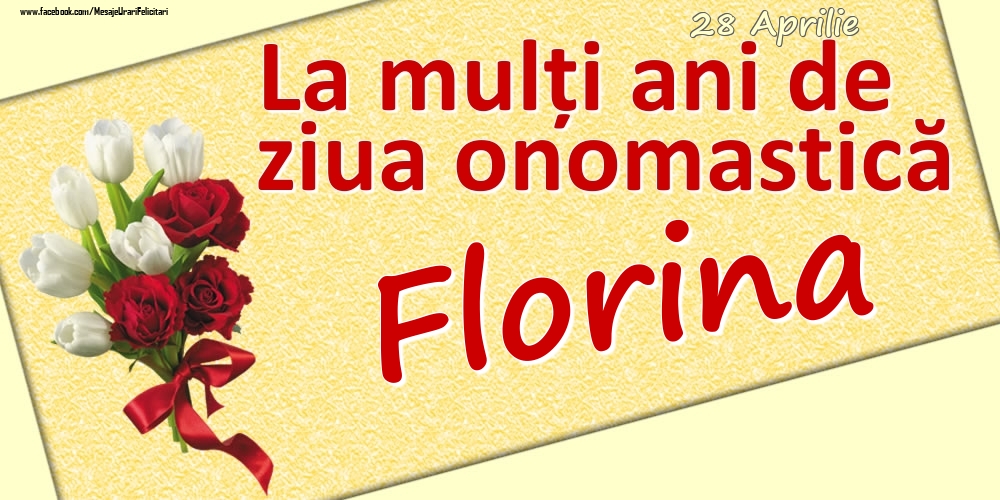 www.facebook.com/MesajeUrariFelicitari

28 Aprilie

La mulți ani de ziua onomastică

Florina